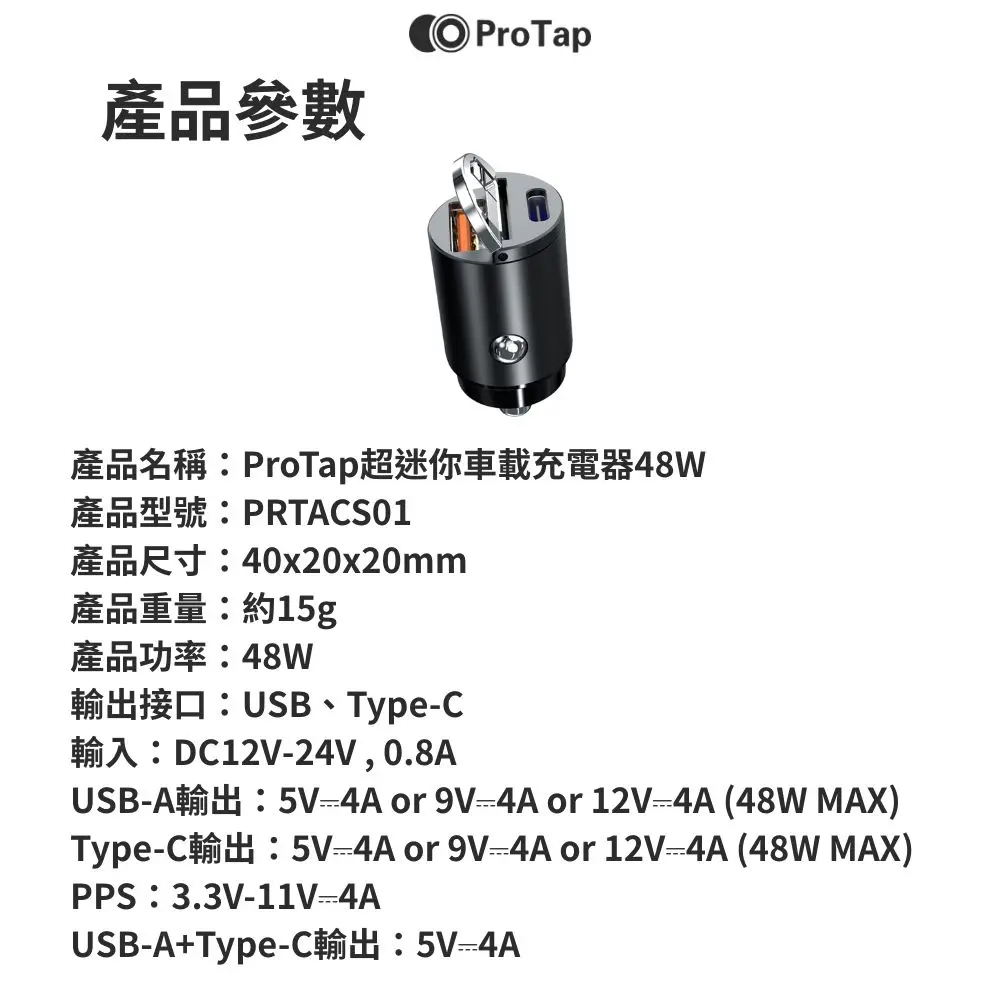 ProTap

產品參數

產品名稱：ProTap超迷你車載充電器48W
產品型號：PRTACS01
產品尺寸：40x20x20mm
產品重量：約15g
產品功率：48W
輸出接口：USB、Type-C
輸入：DC12V-24V , 0.8A
USB-A輸出：5V⎓4A or 9V⎓4A or 12V⎓4A (48W MAX)
Type-C輸出：5V⎓4A or 9V⎓4A or 12V⎓4A (48W MAX)
PPS：3.3V-11V⎓4A
USB-A+Type-C輸出：5V⎓4A